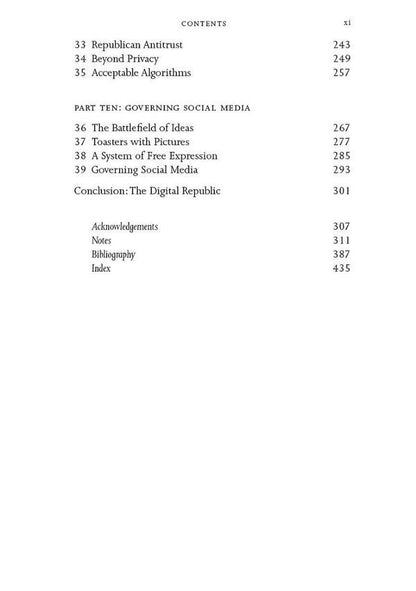 CONTENTS xi

33 Republican Antitrust 243
34 Beyond Privacy 249
35 Acceptable Algorithms 257

PART TEN: GOVERNING SOCIAL MEDIA

36 The Battlefield of Ideas 267
37 Toasters with Pictures 277
38 A System of Free Expression 285
39 Governing Social Media 293

Conclusion: The Digital Republic 301

Acknowledgements 307
Notes 311
Bibliography 387
Index 435